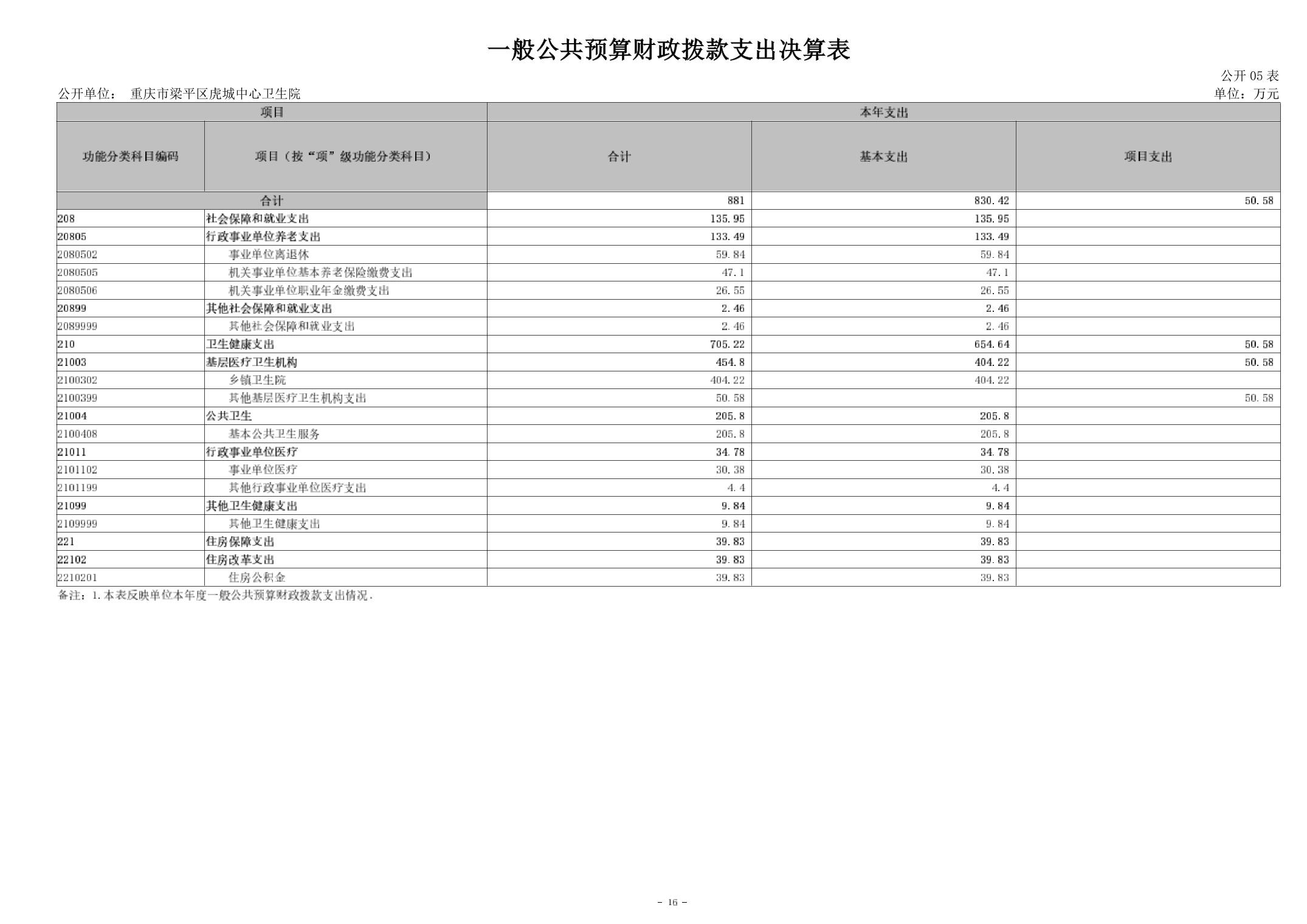 一般公共预算财政拨款支出决算表

公开 05 表

公开单位： 重庆市梁平区虎城中心卫生院

单位：万元

| 项目 | | 本年支出 | | |
|---|---|---|---|---|
| 功能分类科目编码 | 项目（按“项”级功能分类科目） | 合计 | 基本支出 | 项目支出 |
| 合计 | | 881 | 830.42 | 50.58 |
| 208 | 社会保障和就业支出 | 135.95 | 135.95 | |
| 20805 | 行政事业单位养老支出 | 133.49 | 133.49 | |
| 2080502 | 事业单位离退休 | 59.84 | 59.84 | |
| 2080505 | 机关事业单位基本养老保险缴费支出 | 47.1 | 47.1 | |
| 2080506 | 机关事业单位职业年金缴费支出 | 26.55 | 26.55 | |
| 20899 | 其他社会保障和就业支出 | 2.46 | 2.46 | |
| 2089999 | 其他社会保障和就业支出 | 2.46 | 2.46 | |
| 210 | 卫生健康支出 | 705.22 | 654.64 | 50.58 |
| 21003 | 基层医疗卫生机构 | 454.8 | 404.22 | 50.58 |
| 2100302 | 乡镇卫生院 | 404.22 | 404.22 | |
| 2100399 | 其他基层医疗卫生机构支出 | 50.58 | | 50.58 |
| 21004 | 公共卫生 | 205.8 | 205.8 | |
| 2100408 | 基本公共卫生服务 | 205.8 | 205.8 | |
| 21011 | 行政事业单位医疗 | 34.78 | 34.78 | |
| 2101102 | 事业单位医疗 | 30.38 | 30.38 | |
| 2101199 | 其他行政事业单位医疗支出 | 4.4 | 4.4 | |
| 21099 | 其他卫生健康支出 | 9.84 | 9.84 | |
| 2109999 | 其他卫生健康支出 | 9.84 | 9.84 | |
| 221 | 住房保障支出 | 39.83 | 39.83 | |
| 22102 | 住房改革支出 | 39.83 | 39.83 | |
| 2210201 | 住房公积金 | 39.83 | 39.83 | |

备注：1.本表反映单位本年度一般公共预算财政拨款支出情况.

- 16 -